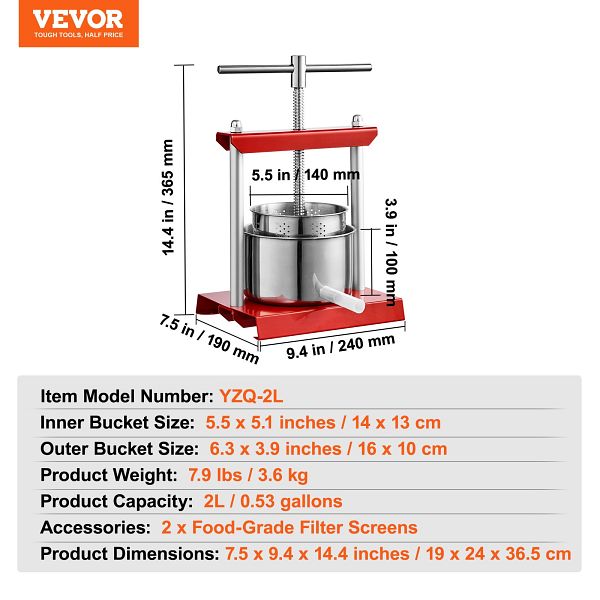 VEVOR
TOUGH TOOLS, HALF PRICE

14.4 in / 365 mm

5.5 in / 140 mm

3.9 in / 100 mm

7.5 in / 190 mm

9.4 in / 240 mm

Item Model Number: YZQ-2L
Inner Bucket Size: 5.5 x 5.1 inches / 14 x 13 cm
Outer Bucket Size: 6.3 x 3.9 inches / 16 x 10 cm
Product Weight: 7.9 lbs / 3.6 kg
Product Capacity: 2L / 0.53 gallons
Accessories: 2 x Food-Grade Filter Screens
Product Dimensions: 7.5 x 9.4 x 14.4 inches / 19 x 24 x 36.5 cm